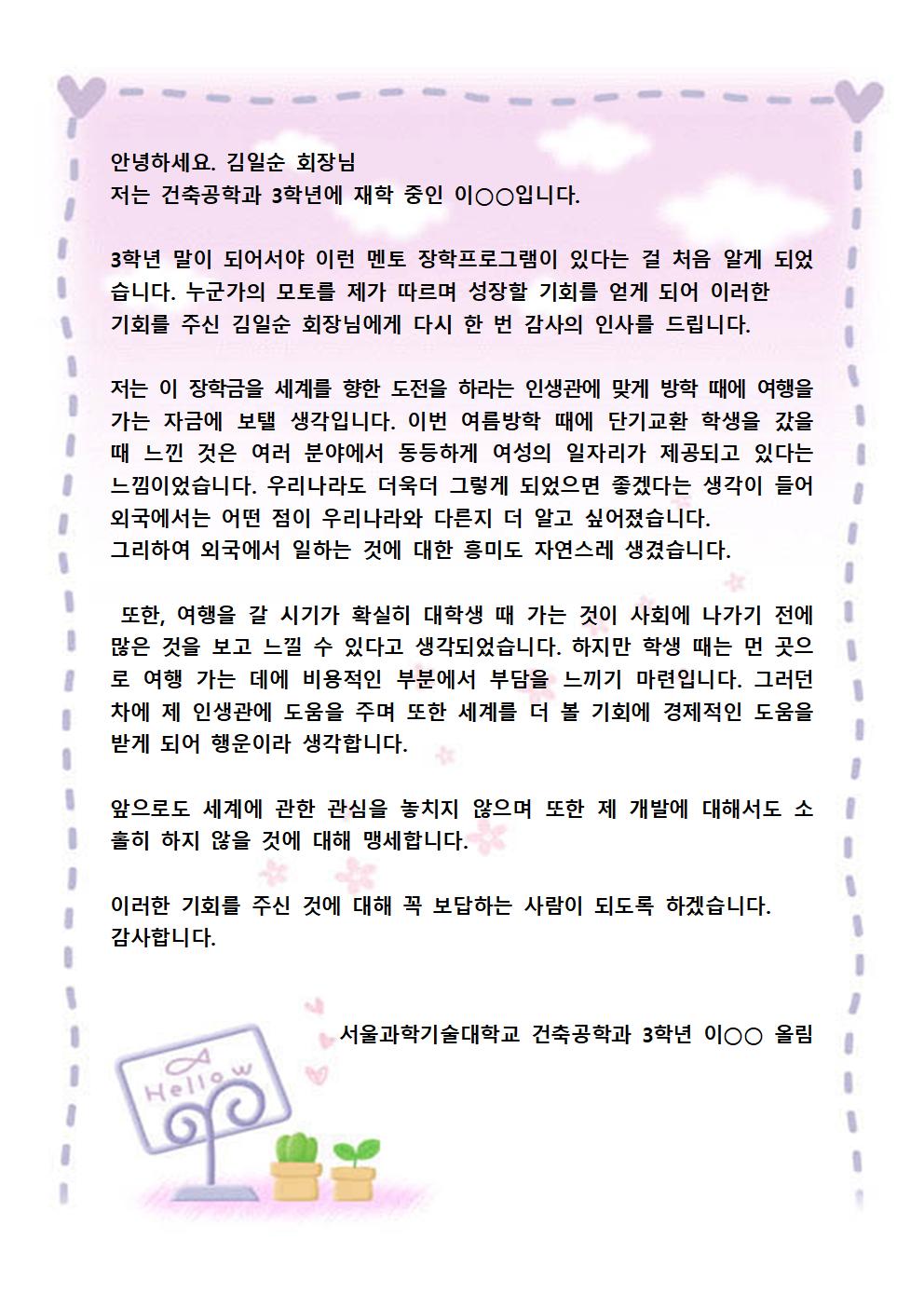 안녕하세요. 김일순 회장님
저는 건축공학과 3학년에 재학 중인 이○○입니다.

3학년 말이 되어서야 이런 멘토 장학프로그램이 있다는 걸 처음 알게 되었습니다. 누군가의 모토를 제가 따르며 성장할 기회를 얻게 되어 이러한 기회를 주신 김일순 회장님에게 다시 한 번 감사의 인사를 드립니다.

저는 이 장학금을 세계를 향한 도전을 하라는 인생관에 맞게 방학 때에 여행을 가는 자금에 보탤 생각입니다. 이번 여름방학 때에 단기교환 학생을 갔을 때 느낀 것은 여러 분야에서 동등하게 여성의 일자리가 제공되고 있다는 느낌이었습니다. 우리나라도 더욱더 그렇게 되었으면 좋겠다는 생각이 들어 외국에서는 어떤 점이 우리나라와 다른지 더 알고 싶어졌습니다.
그리하여 외국에서 일하는 것에 대한 흥미도 자연스레 생겼습니다.

또한, 여행을 갈 시기가 확실히 대학생 때 가는 것이 사회에 나가기 전에 많은 것을 보고 느낄 수 있다고 생각되었습니다. 하지만 학생 때는 먼 곳으로 여행 가는 데에 비용적인 부분에서 부담을 느끼기 마련입니다. 그러던 차에 제 인생관에 도움을 주며 또한 세계를 더 볼 기회에 경제적인 도움을 받게 되어 행운이라 생각합니다.

앞으로도 세계에 관한 관심을 놓치지 않으며 또한 제 개발에 대해서도 소홀히 하지 않을 것에 대해 맹세합니다.

이러한 기회를 주신 것에 대해 꼭 보답하는 사람이 되도록 하겠습니다.
감사합니다.

서울과학기술대학교 건축공학과 3학년 이○○ 올림

Hellow